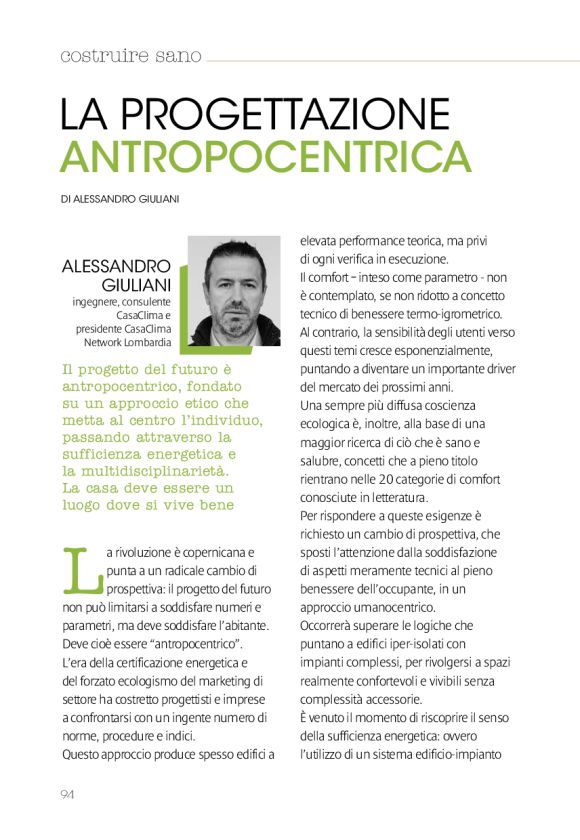 costruire sano

LA PROGETTAZIONE ANTROPOCENTRICA

DI ALESSANDRO GIULIANI

ALESSANDRO GIULIANI
ingegnere, consulente CasaClima e presidente CasaClima Network Lombardia

Il progetto del futuro è antropocentrico, fondato su un approccio etico che metta al centro l'individuo, passando attraverso la sufficienza energetica e la multidisciplinarietà. La casa deve essere un luogo dove si vive bene

La rivoluzione è copernicana e punta a un radicale cambio di prospettiva: il progetto del futuro non può limitarsi a soddisfare numeri e parametri, ma deve soddisfare l'abitante. Deve cioè essere "antropocentrico".
L'era della certificazione energetica e del forzato ecologismo del marketing di settore ha costretto progettisti e imprese a confrontarsi con un ingente numero di norme, procedure e indici.
Questo approccio produce spesso edifici a elevata performance teorica, ma privi di ogni verifica in esecuzione.
Il comfort – inteso come parametro - non è contemplato, se non ridotto a concetto tecnico di benessere termo-igrometrico.
Al contrario, la sensibilità degli utenti verso questi temi cresce esponenzialmente, puntando a diventare un importante driver del mercato dei prossimi anni.
Una sempre più diffusa coscienza ecologica è, inoltre, alla base di una maggior ricerca di ciò che è sano e salubre, concetti che a pieno titolo rientrano nelle 20 categorie di comfort conosciute in letteratura.
Per rispondere a queste esigenze è richiesto un cambio di prospettiva, che sposti l'attenzione dalla soddisfazione di aspetti meramente tecnici al pieno benessere dell'occupante, in un approccio umanocentrico.
Occorrerà superare le logiche che puntano a edifici iper-isolati con impianti complessi, per rivolgersi a spazi realmente confortevoli e vivibili senza complessità accessorie.
È venuto il momento di riscoprire il senso della sufficienza energetica: ovvero l'utilizzo di un sistema edificio-impianto

94